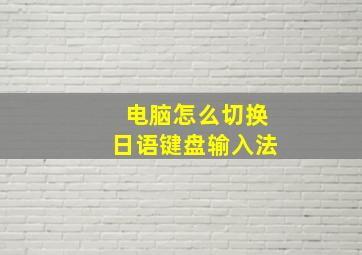 电脑怎么切换
日语键盘输入法